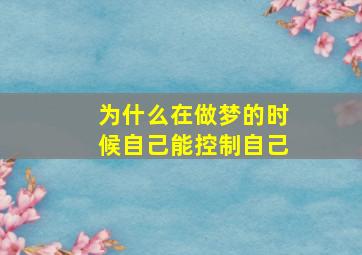 为什么在做梦的时候自己能控制自己